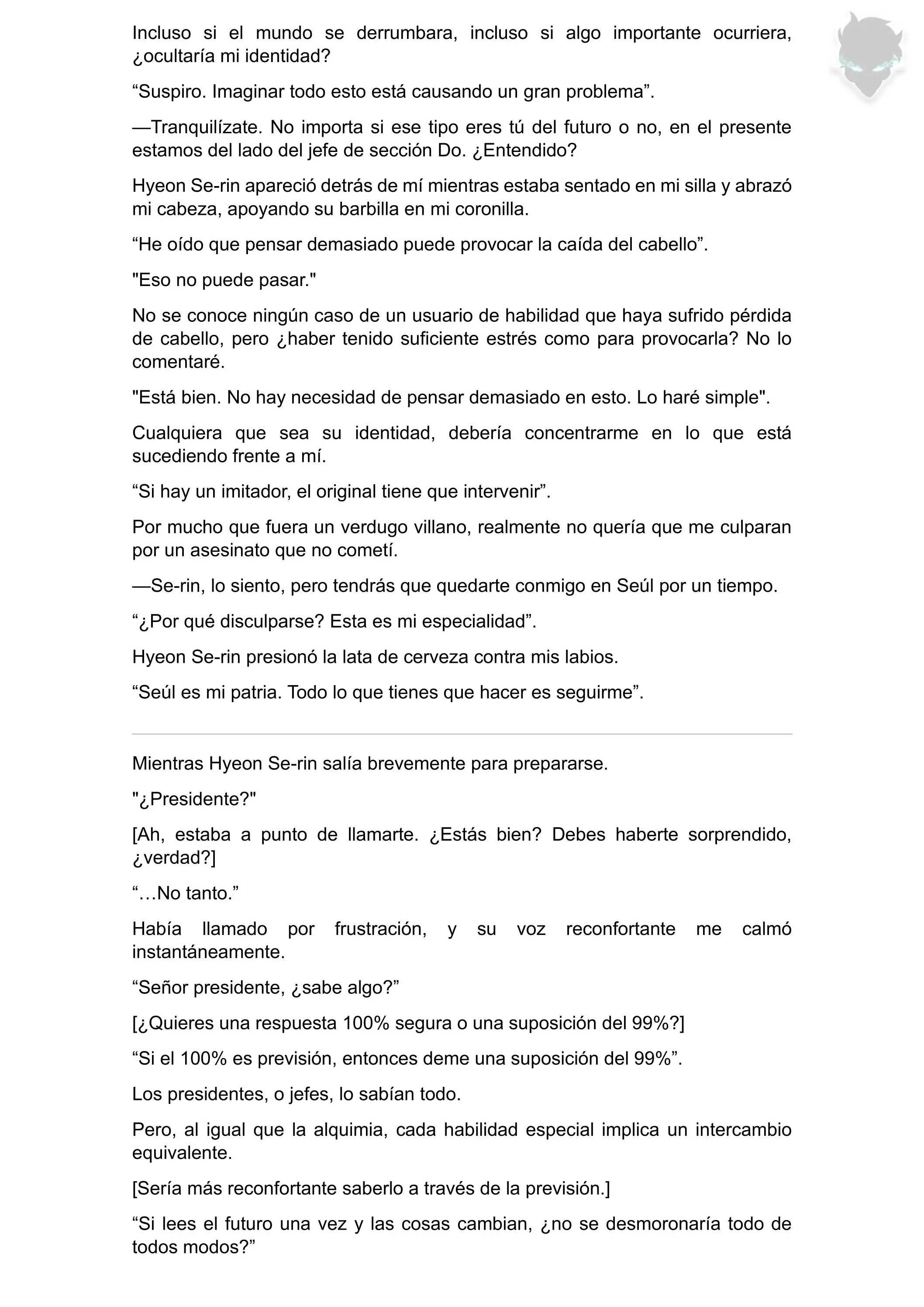 Incluso si el mundo se derrumbara, incluso si algo importante ocurriera, ¿ocultaría mi identidad?

“Suspiro. Imaginar todo esto está causando un gran problema”.

—Tranquilízate. No importa si ese tipo eres tú del futuro o no, en el presente estamos del lado del jefe de sección Do. ¿Entendido?

Hyeon Se-rin apareció detrás de mí mientras estaba sentado en mi silla y abrazó mi cabeza, apoyando su barbilla en mi coronilla.

“He oído que pensar demasiado puede provocar la caída del cabello”.

"Eso no puede pasar."

No se conoce ningún caso de un usuario de habilidad que haya sufrido pérdida de cabello, pero ¿haber tenido suficiente estrés como para provocarla? No lo comentaré.

"Está bien. No hay necesidad de pensar demasiado en esto. Lo haré simple".

Cualquiera que sea su identidad, debería concentrarme en lo que está sucediendo frente a mí.

“Si hay un imitador, el original tiene que intervenir”.

Por mucho que fuera un verdugo villano, realmente no quería que me culparan por un asesinato que no cometí.

—Se-rin, lo siento, pero tendrás que quedarte conmigo en Seúl por un tiempo.

“¿Por qué disculparse? Esta es mi especialidad”.

Hyeon Se-rin presionó la lata de cerveza contra mis labios.

“Seúl es mi patria. Todo lo que tienes que hacer es seguirme”.

Mientras Hyeon Se-rin salía brevemente para prepararse.

"¿Presidente?"

[Ah, estaba a punto de llamarte. ¿Estás bien? Debes haberte sorprendido, ¿verdad?]

“…No tanto.”

Había llamado por frustración, y su voz reconfortante me calmó instantáneamente.

“Señor presidente, ¿sabe algo?”

[¿Quieres una respuesta 100% segura o una suposición del 99%?]

“Si el 100% es previsión, entonces deme una suposición del 99%”.

Los presidentes, o jefes, lo sabían todo.

Pero, al igual que la alquimia, cada habilidad especial implica un intercambio equivalente.

[Sería más reconfortante saberlo a través de la previsión.]

“Si lees el futuro una vez y las cosas cambian, ¿no se desmoronaría todo de todos modos?”